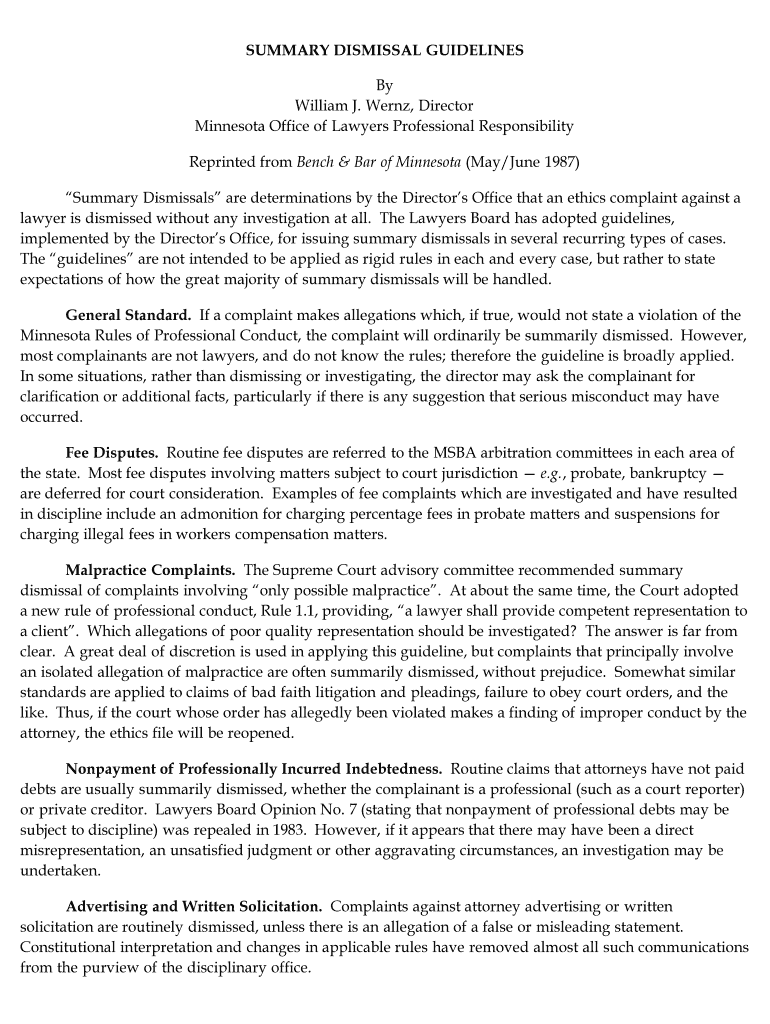 SUMMARY DISMISSAL GUIDELINES

By
William J. Wernz, Director
Minnesota Office of Lawyers Professional Responsibility

Reprinted from Bench & Bar of Minnesota (May/June 1987)

“Summary Dismissals” are determinations by the Director’s Office that an ethics complaint against a lawyer is dismissed without any investigation at all. The Lawyers Board has adopted guidelines, implemented by the Director’s Office, for issuing summary dismissals in several recurring types of cases. The “guidelines” are not intended to be applied as rigid rules in each and every case, but rather to state expectations of how the great majority of summary dismissals will be handled.

General Standard. If a complaint makes allegations which, if true, would not state a violation of the Minnesota Rules of Professional Conduct, the complaint will ordinarily be summarily dismissed. However, most complainants are not lawyers, and do not know the rules; therefore the guideline is broadly applied. In some situations, rather than dismissing or investigating, the director may ask the complainant for clarification or additional facts, particularly if there is any suggestion that serious misconduct may have occurred.

Fee Disputes. Routine fee disputes are referred to the MSBA arbitration committees in each area of the state. Most fee disputes involving matters subject to court jurisdiction — e.g., probate, bankruptcy — are deferred for court consideration. Examples of fee complaints which are investigated and have resulted in discipline include an admonition for charging percentage fees in probate matters and suspensions for charging illegal fees in workers compensation matters.

Malpractice Complaints. The Supreme Court advisory committee recommended summary dismissal of complaints involving “only possible malpractice”. At about the same time, the Court adopted a new rule of professional conduct, Rule 1.1, providing, “a lawyer shall provide competent representation to a client”. Which allegations of poor quality representation should be investigated? The answer is far from clear. A great deal of discretion is used in applying this guideline, but complaints that principally involve an isolated allegation of malpractice are often summarily dismissed, without prejudice. Somewhat similar standards are applied to claims of bad faith litigation and pleadings, failure to obey court orders, and the like. Thus, if the court whose order has allegedly been violated makes a finding of improper conduct by the attorney, the ethics file will be reopened.

Nonpayment of Professionally Incurred Indebtedness. Routine claims that attorneys have not paid debts are usually summarily dismissed, whether the complainant is a professional (such as a court reporter) or private creditor. Lawyers Board Opinion No. 7 (stating that nonpayment of professional debts may be subject to discipline) was repealed in 1983. However, if it appears that there may have been a direct misrepresentation, an unsatisfied judgment or other aggravating circumstances, an investigation may be undertaken.

Advertising and Written Solicitation. Complaints against attorney advertising or written solicitation are routinely dismissed, unless there is an allegation of a false or misleading statement. Constitutional interpretation and changes in applicable rules have removed almost all such communications from the purview of the disciplinary office.